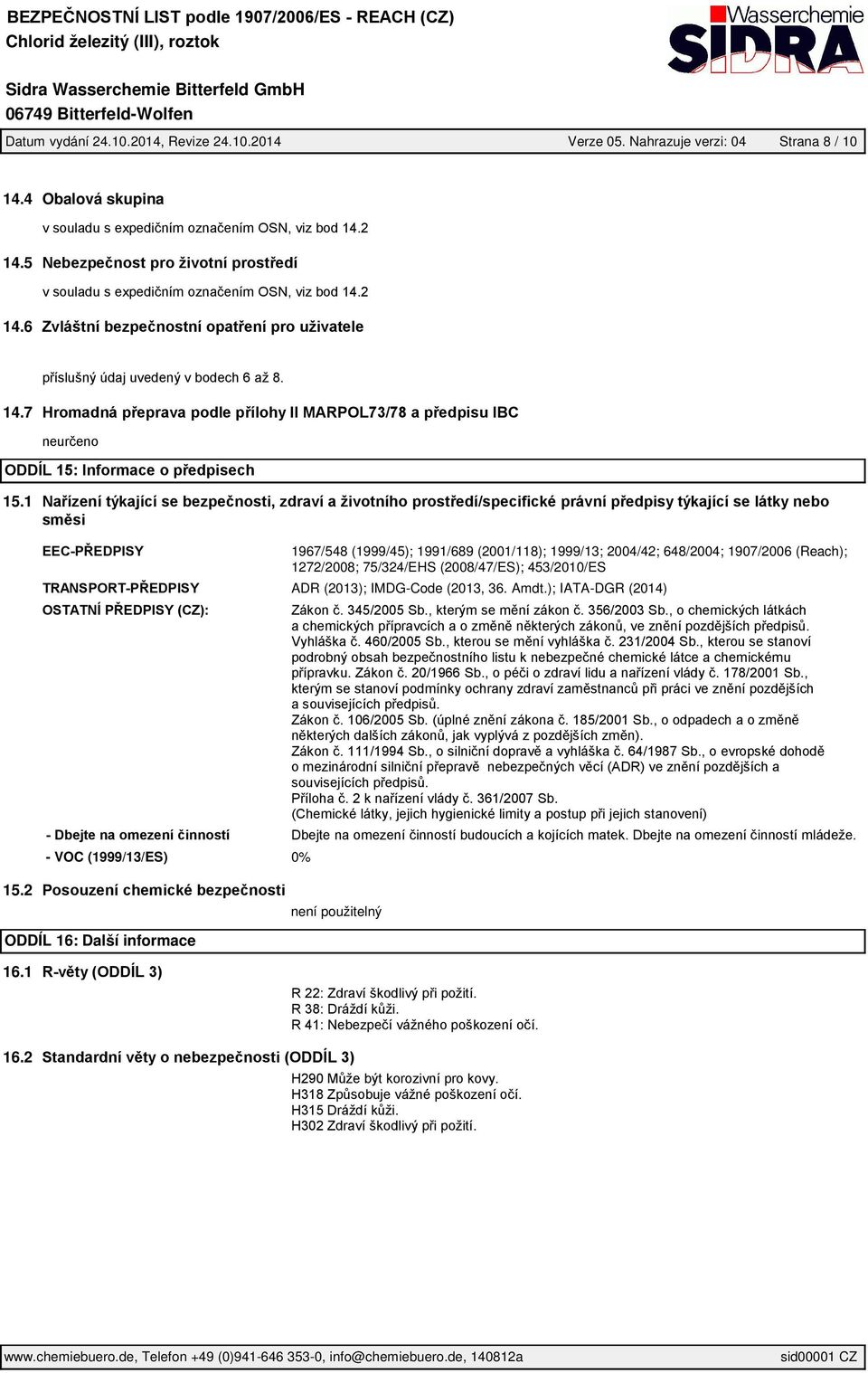 BEZPEČNOSTNÍ LIST podle 1907/2006/ES - REACH (CZ)
Chlorid železitý (III), roztok

Wasserchemie
SIDRA

Sidra Wasserchemie Bitterfeld GmbH
06749 Bitterfeld-Wolfen

Datum vydání 24.10.2014, Revize 24.10.2014 Verze 05. Nahrazuje verzi: 04 Strana 8 / 10

14.4 Obalová skupina

v souladu s expedičním označením OSN, viz bod 14.2

14.5 Nebezpečnost pro životní prostředí

v souladu s expedičním označením OSN, viz bod 14.2

14.6 Zvláštní bezpečnostní opatření pro uživatele

příslušný údaj uvedený v bodech 6 až 8.

14.7 Hromadná přeprava podle přílohy II MARPOL73/78 a předpisu IBC

neurčeno

ODDÍL 15: Informace o předpisech

15.1 Nařízení týkající se bezpečnosti, zdraví a životního prostředí/specifické právní předpisy týkající se látky nebo směsi

EEC-PŘEDPISY
1967/548 (1999/45); 1991/689 (2001/118); 1999/13; 2004/42; 648/2004; 1907/2006 (Reach); 1272/2008; 75/324/EHS (2008/47/ES); 453/2010/ES

TRANSPORT-PŘEDPISY
ADR (2013); IMDG-Code (2013, 36. Amdt.); IATA-DGR (2014)

OSTATNÍ PŘEDPISY (CZ):
Zákon č. 345/2005 Sb., kterým se mění zákon č. 356/2003 Sb., o chemických látkách a chemických přípravcích a o změně některých zákonů, ve znění pozdějších předpisů. Vyhláška č. 460/2005 Sb., kterou se mění vyhláška č. 231/2004 Sb., kterou se stanoví podrobný obsah bezpečnostního listu k nebezpečné chemické látce a chemickému přípravku. Zákon č. 20/1966 Sb., o péči o zdraví lidu a nařízení vlády č. 178/2001 Sb., kterým se stanoví podmínky ochrany zdraví zaměstnanců při práci ve znění pozdějších a souvisejících předpisů.
Zákon č. 106/2005 Sb. (úplné znění zákona č. 185/2001 Sb., o odpadech a o změně některých dalších zákonů, jak vyplývá z pozdějších změn).
Zákon č. 111/1994 Sb., o silniční dopravě a vyhláška č. 64/1987 Sb., o evropské dohodě o mezinárodní silniční přepravě nebezpečných věcí (ADR) ve znění pozdějších a souvisejících předpisů.
Příloha č. 2 k nařízení vlády č. 361/2007 Sb.
(Chemické látky, jejich hygienické limity a postup při jejich stanovení)

- Dbejte na omezení činností
Dbejte na omezení činností budoucích a kojících matek. Dbejte na omezení činností mládeže.

- VOC (1999/13/ES)
0%

15.2 Posouzení chemické bezpečnosti

není použitelný

ODDÍL 16: Další informace

16.1 R-věty (ODDÍL 3)

R 22: Zdraví škodlivý při požití.
R 38: Dráždí kůži.
R 41: Nebezpečí vážného poškození očí.

16.2 Standardní věty o nebezpečnosti (ODDÍL 3)

H290 Může být korozivní pro kovy.
H318 Způsobuje vážné poškození očí.
H315 Dráždí kůži.
H302 Zdraví škodlivý při požití.

www.chemiebuero.de, Telefon +49 (0)941-646 353-0, info@chemiebuero.de, 140812a sid00001 CZ